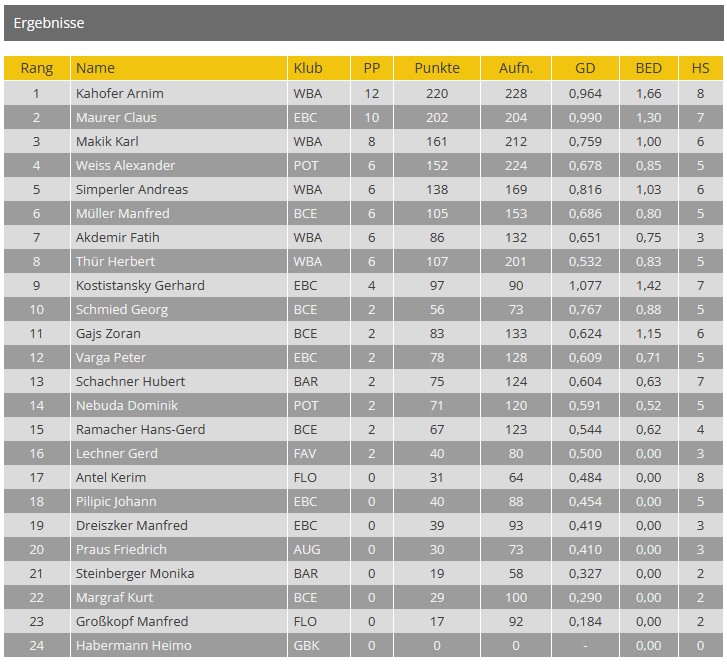 Ergebnisse

| Rang | Name | Klub | PP | Punkte | Aufn. | GD | BED | HS |
|---|---|---|---|---|---|---|---|---|
| 1 | Kahofer Arnim | WBA | 12 | 220 | 228 | 0,964 | 1,66 | 8 |
| 2 | Maurer Claus | EBC | 10 | 202 | 204 | 0,990 | 1,30 | 7 |
| 3 | Makik Karl | WBA | 8 | 161 | 212 | 0,759 | 1,00 | 6 |
| 4 | Weiss Alexander | POT | 6 | 152 | 224 | 0,678 | 0,85 | 5 |
| 5 | Simperler Andreas | WBA | 6 | 138 | 169 | 0,816 | 1,03 | 6 |
| 6 | Müller Manfred | BCE | 6 | 105 | 153 | 0,686 | 0,80 | 5 |
| 7 | Akdemir Fatih | WBA | 6 | 86 | 132 | 0,651 | 0,75 | 3 |
| 8 | Thür Herbert | WBA | 6 | 107 | 201 | 0,532 | 0,83 | 5 |
| 9 | Kostistansky Gerhard | EBC | 4 | 97 | 90 | 1,077 | 1,42 | 7 |
| 10 | Schmied Georg | BCE | 2 | 56 | 73 | 0,767 | 0,88 | 5 |
| 11 | Gajs Zoran | BCE | 2 | 83 | 133 | 0,624 | 1,15 | 6 |
| 12 | Varga Peter | EBC | 2 | 78 | 128 | 0,609 | 0,71 | 5 |
| 13 | Schachner Hubert | BAR | 2 | 75 | 124 | 0,604 | 0,63 | 7 |
| 14 | Nebuda Dominik | POT | 2 | 71 | 120 | 0,591 | 0,52 | 5 |
| 15 | Ramacher Hans-Gerd | BCE | 2 | 67 | 123 | 0,544 | 0,62 | 4 |
| 16 | Lechner Gerd | FAV | 2 | 40 | 80 | 0,500 | 0,00 | 3 |
| 17 | Antel Kerim | FLO | 0 | 31 | 64 | 0,484 | 0,00 | 8 |
| 18 | Pilipic Johann | EBC | 0 | 40 | 88 | 0,454 | 0,00 | 5 |
| 19 | Dreiszker Manfred | EBC | 0 | 39 | 93 | 0,419 | 0,00 | 3 |
| 20 | Praus Friedrich | AUG | 0 | 30 | 73 | 0,410 | 0,00 | 3 |
| 21 | Steinberger Monika | BAR | 0 | 19 | 58 | 0,327 | 0,00 | 2 |
| 22 | Margraf Kurt | BCE | 0 | 29 | 100 | 0,290 | 0,00 | 2 |
| 23 | Großkopf Manfred | FLO | 0 | 17 | 92 | 0,184 | 0,00 | 2 |
| 24 | Habermann Heimo | GBK | 0 | 0 | 0 | - | 0,00 | 0 |